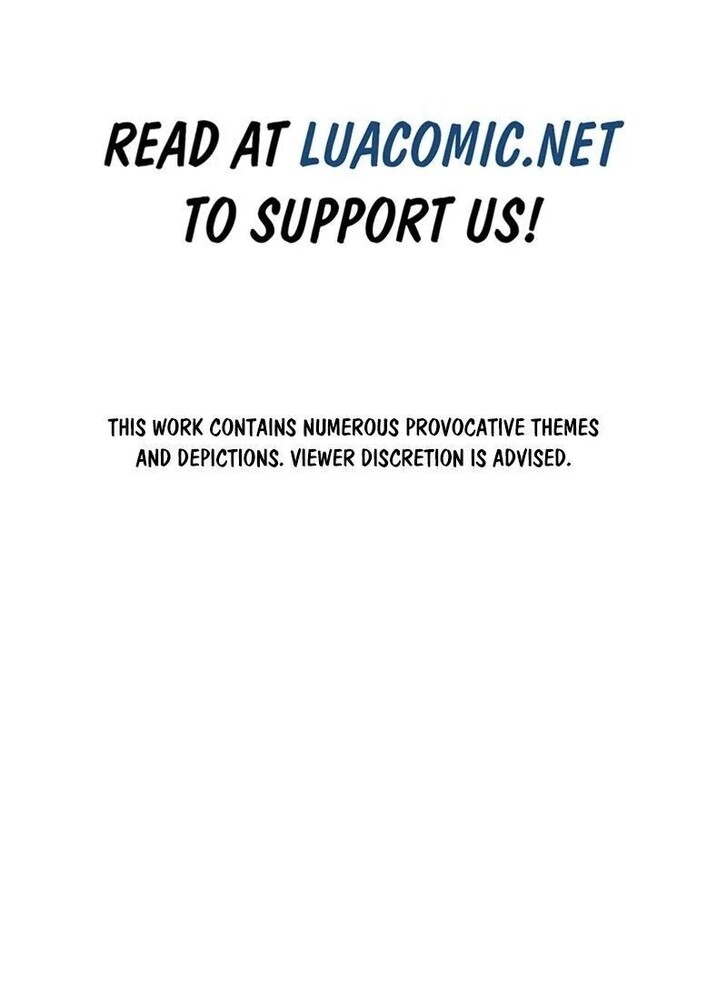 READ AT LUACOMIC.NET TO SUPPORT US!

THIS WORK CONTAINS NUMEROUS PROVOCATIVE THEMES AND DEPICTIONS. VIEWER DISCRETION IS ADVISED.